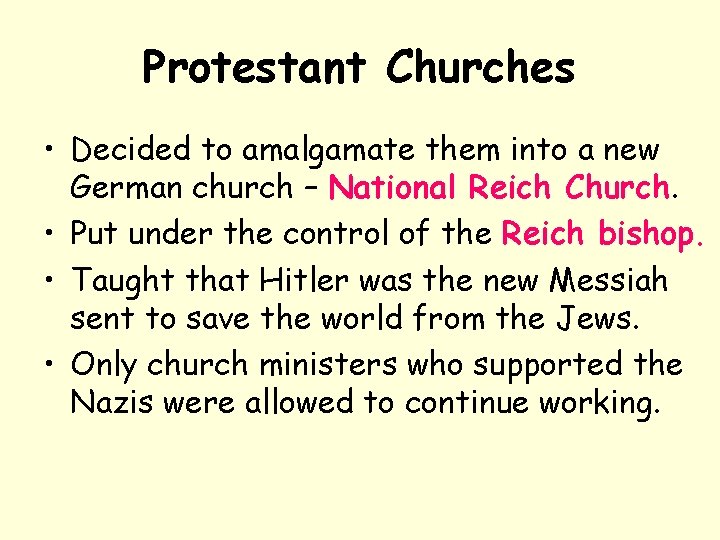 Protestant Churches

• Decided to amalgamate them into a new German church – National Reich Church.
• Put under the control of the Reich bishop.
• Taught that Hitler was the new Messiah sent to save the world from the Jews.
• Only church ministers who supported the Nazis were allowed to continue working.